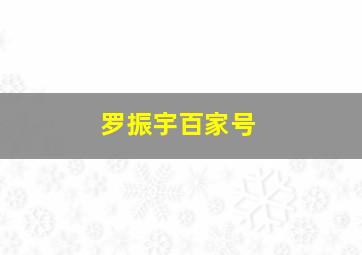 罗振宇百家号